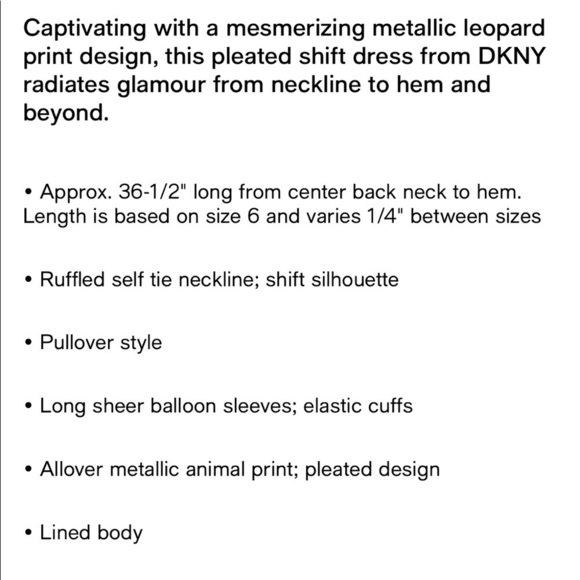 Captivating with a mesmerizing metallic leopard print design, this pleated shift dress from DKNY radiates glamour from neckline to hem and beyond.

• Approx. 36-1/2" long from center back neck to hem. Length is based on size 6 and varies 1/4" between sizes

• Ruffled self tie neckline; shift silhouette

• Pullover style

• Long sheer balloon sleeves; elastic cuffs

• Allover metallic animal print; pleated design

• Lined body